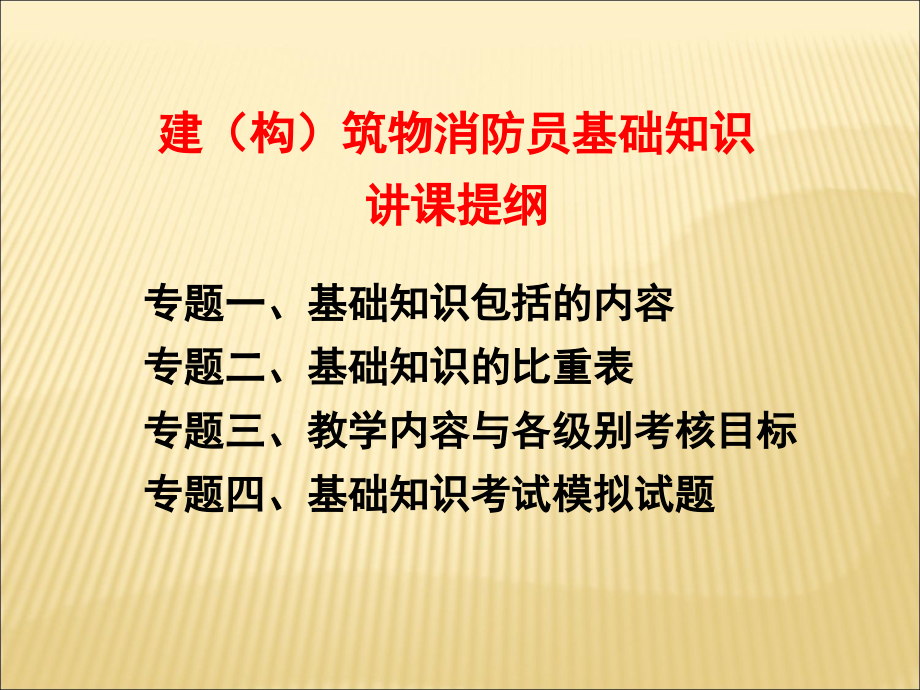 建（构）筑物消防员基础知识
讲课提纲

专题一、基础知识包括的内容
专题二、基础知识的比重表
专题三、教学内容与各级别考核目标
专题四、基础知识考试模拟试题